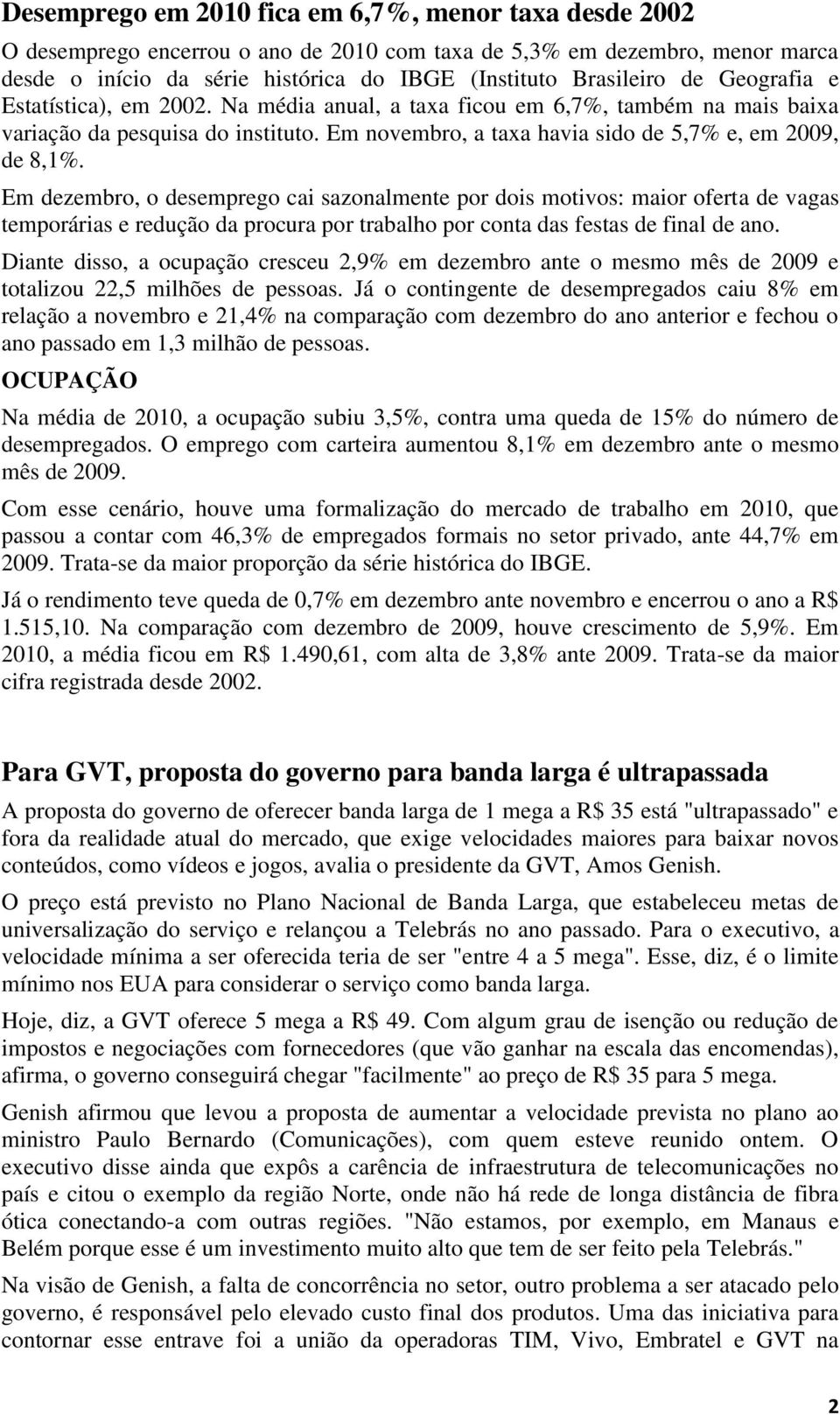 Desemprego em 2010 fica em 6,7%, menor taxa desde 2002

O desemprego encerrou o ano de 2010 com taxa de 5,3% em dezembro, menor marca desde o início da série histórica do IBGE (Instituto Brasileiro de Geografia e Estatística), em 2002. Na média anual, a taxa ficou em 6,7%, também na mais baixa variação da pesquisa do instituto. Em novembro, a taxa havia sido de 5,7% e, em 2009, de 8,1%.

Em dezembro, o desemprego cai sazonalmente por dois motivos: maior oferta de vagas temporárias e redução da procura por trabalho por conta das festas de final de ano.

Diante disso, a ocupação cresceu 2,9% em dezembro ante o mesmo mês de 2009 e totalizou 22,5 milhões de pessoas. Já o contingente de desempregados caiu 8% em relação a novembro e 21,4% na comparação com dezembro do ano anterior e fechou o ano passado em 1,3 milhão de pessoas.

OCUPAÇÃO

Na média de 2010, a ocupação subiu 3,5%, contra uma queda de 15% do número de desempregados. O emprego com carteira aumentou 8,1% em dezembro ante o mesmo mês de 2009.

Com esse cenário, houve uma formalização do mercado de trabalho em 2010, que passou a contar com 46,3% de empregados formais no setor privado, ante 44,7% em 2009. Trata-se da maior proporção da série histórica do IBGE.

Já o rendimento teve queda de 0,7% em dezembro ante novembro e encerrou o ano a R$ 1.515,10. Na comparação com dezembro de 2009, houve crescimento de 5,9%. Em 2010, a média ficou em R$ 1.490,61, com alta de 3,8% ante 2009. Trata-se da maior cifra registrada desde 2002.

Para GVT, proposta do governo para banda larga é ultrapassada

A proposta do governo de oferecer banda larga de 1 mega a R$ 35 está "ultrapassado" e fora da realidade atual do mercado, que exige velocidades maiores para baixar novos conteúdos, como vídeos e jogos, avalia o presidente da GVT, Amos Genish.

O preço está previsto no Plano Nacional de Banda Larga, que estabeleceu metas de universalização do serviço e relançou a Telebrás no ano passado. Para o executivo, a velocidade mínima a ser oferecida teria de ser "entre 4 a 5 mega". Esse, diz, é o limite mínimo nos EUA para considerar o serviço como banda larga.

Hoje, diz, a GVT oferece 5 mega a R$ 49. Com algum grau de isenção ou redução de impostos e negociações com fornecedores (que vão ganhar na escala das encomendas), afirma, o governo conseguirá chegar "facilmente" ao preço de R$ 35 para 5 mega.

Genish afirmou que levou a proposta de aumentar a velocidade prevista no plano ao ministro Paulo Bernardo (Comunicações), com quem esteve reunido ontem. O executivo disse ainda que expôs a carência de infraestrutura de telecomunicações no país e citou o exemplo da região Norte, onde não há rede de longa distância de fibra ótica conectando-a com outras regiões. "Não estamos, por exemplo, em Manaus e Belém porque esse é um investimento muito alto que tem de ser feito pela Telebrás."

Na visão de Genish, a falta de concorrência no setor, outro problema a ser atacado pelo governo, é responsável pelo elevado custo final dos produtos. Uma das iniciativa para contornar esse entrave foi a união da operadoras TIM, Vivo, Embratel e GVT na

2